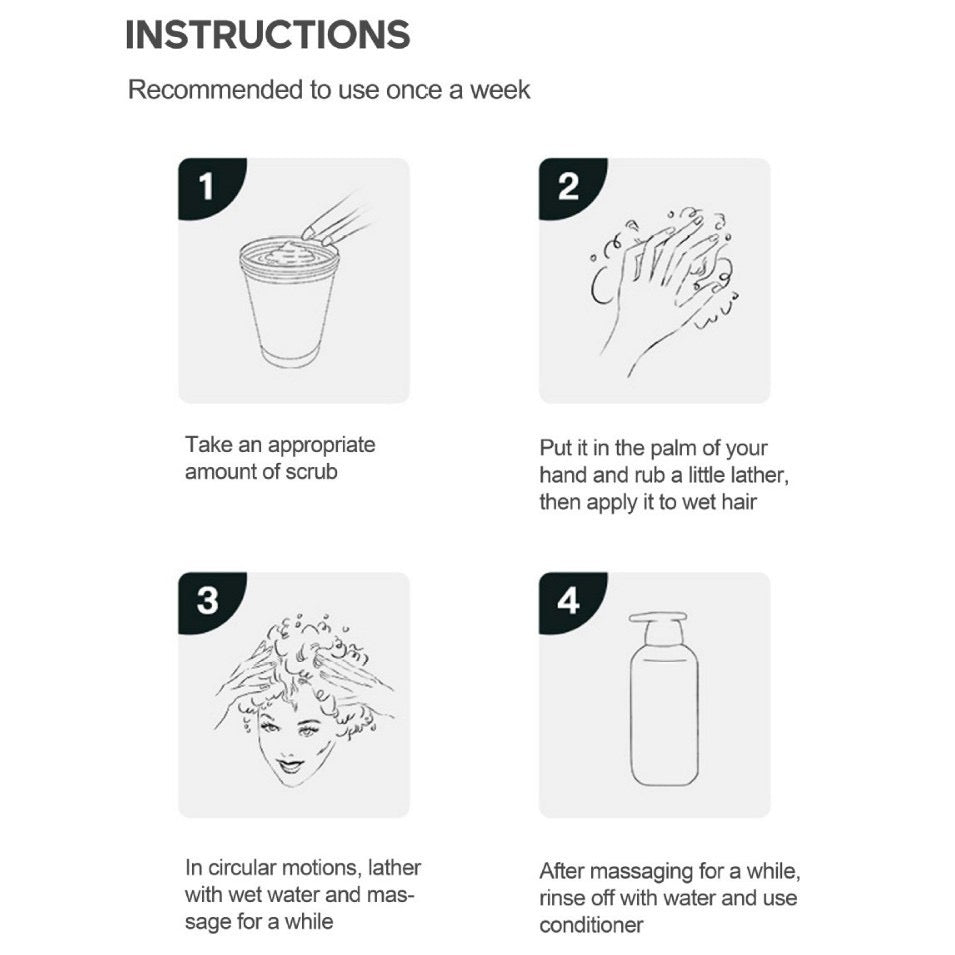 INSTRUCTIONS

Recommended to use once a week

1

Take an appropriate amount of scrub

2

Put it in the palm of your hand and rub a little lather, then apply it to wet hair

3

In circular motions, lather with wet water and massage for a while

4

After massaging for a while, rinse off with water and use conditioner